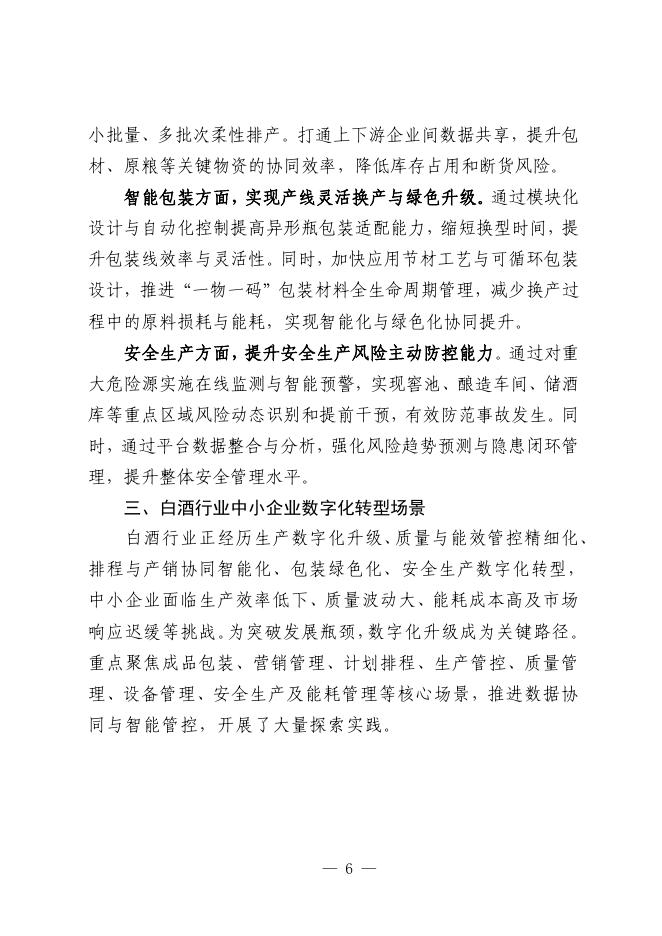 小批量、多批次柔性排产。打通上下游企业间数据共享，提升包材、原粮等关键物资的协同效率，降低库存占用和断货风险。

智能包装方面，实现产线灵活换产与绿色升级。通过模块化设计与自动化控制提高异形瓶包装适配能力，缩短换型时间，提升包装线效率与灵活性。同时，加快应用节材工艺与可循环包装设计，推进“一物一码”包装材料全生命周期管理，减少换产过程中的原料损耗与能耗，实现智能化与绿色化协同提升。

安全生产方面，提升安全生产风险主动防控能力。通过对重大危险源实施在线监测与智能预警，实现窖池、酿造车间、储酒库等重点区域风险动态识别和提前干预，有效防范事故发生。同时，通过平台数据整合与分析，强化风险趋势预测与隐患闭环管理，提升整体安全管理水平。

三、白酒行业中小企业数字化转型场景

白酒行业正经历生产数字化升级、质量与能效管控精细化、排程与产销协同智能化、包装绿色化、安全生产数字化转型，中小企业面临生产效率低下、质量波动大、能耗成本高及市场响应迟缓等挑战。为突破发展瓶颈，数字化升级成为关键路径。重点聚焦成品包装、营销管理、计划排程、生产管控、质量管理、设备管理、安全生产及能耗管理等核心场景，推进数据协同与智能管控，开展了大量探索实践。

— 6 —